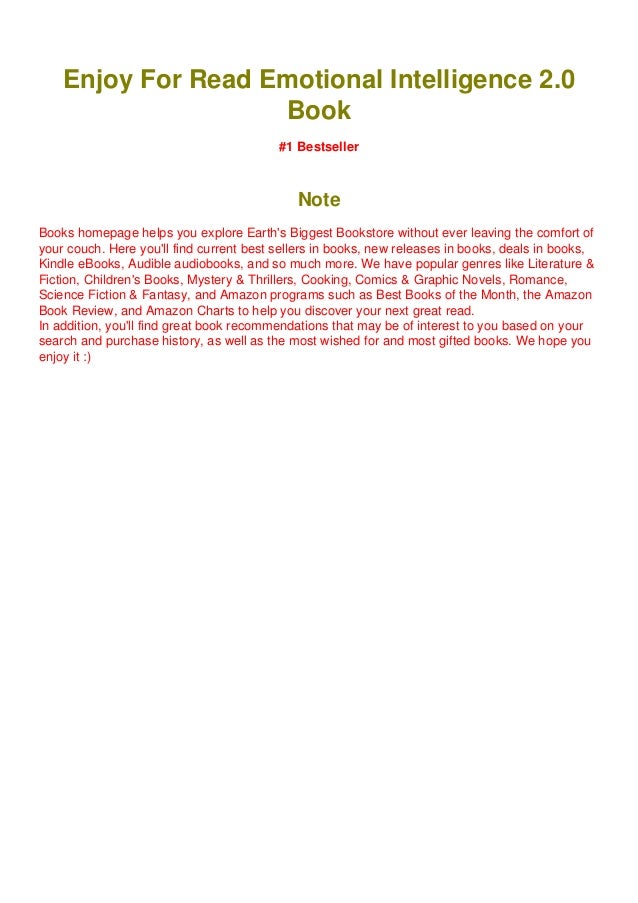 Enjoy For Read Emotional Intelligence 2.0 Book

#1 Bestseller

Note

Books homepage helps you explore Earth's Biggest Bookstore without ever leaving the comfort of your couch. Here you'll find current best sellers in books, new releases in books, deals in books, Kindle eBooks, Audible audiobooks, and so much more. We have popular genres like Literature & Fiction, Children's Books, Mystery & Thrillers, Cooking, Comics & Graphic Novels, Romance, Science Fiction & Fantasy, and Amazon programs such as Best Books of the Month, the Amazon Book Review, and Amazon Charts to help you discover your next great read.
In addition, you'll find great book recommendations that may be of interest to you based on your search and purchase history, as well as the most wished for and most gifted books. We hope you enjoy it :)